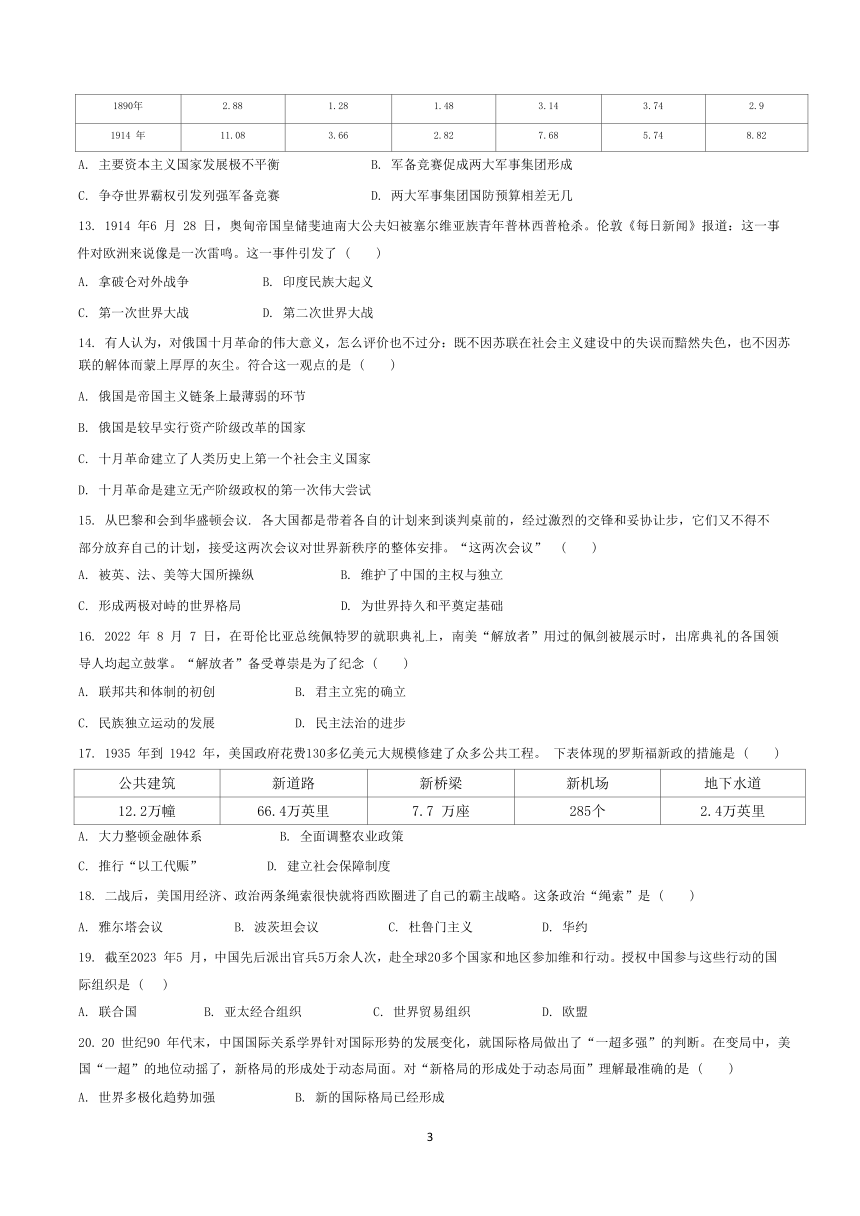 | 1890年 | 2.88 | 1.28 | 1.48 | 3.14 | 3.74 | 2.9 |
|---|---|---|---|---|---|---|
| 1914 年 | 11.08 | 3.66 | 2.82 | 7.68 | 5.74 | 8.82 |

A. 主要资本主义国家发展极不平衡　　B. 军备竞赛促成两大军事集团形成

C. 争夺世界霸权引发列强军备竞赛　　D. 两大军事集团国防预算相差无几

13. 1914 年6 月 28 日，奥匈帝国皇储斐迪南大公夫妇被塞尔维亚族青年普林西普枪杀。伦敦《每日新闻》报道：这一事件对欧洲来说像是一次雷鸣。这一事件引发了（　　）

A. 拿破仑对外战争　　B. 印度民族大起义

C. 第一次世界大战　　D. 第二次世界大战

14. 有人认为，对俄国十月革命的伟大意义，怎么评价也不过分：既不因苏联在社会主义建设中的失误而黯然失色，也不因苏联的解体而蒙上厚厚的灰尘。符合这一观点的是（　　）

A. 俄国是帝国主义链条上最薄弱的环节

B. 俄国是较早实行资产阶级改革的国家

C. 十月革命建立了人类历史上第一个社会主义国家

D. 十月革命是建立无产阶级政权的第一次伟大尝试

15. 从巴黎和会到华盛顿会议. 各大国都是带着各自的计划来到谈判桌前的，经过激烈的交锋和妥协让步，它们又不得不部分放弃自己的计划，接受这两次会议对世界新秩序的整体安排。“这两次会议”　（　　）

A. 被英、法、美等大国所操纵　　B. 维护了中国的主权与独立

C. 形成两极对峙的世界格局　　D. 为世界持久和平奠定基础

16. 2022 年 8 月 7 日，在哥伦比亚总统佩特罗的就职典礼上，南美“解放者”用过的佩剑被展示时，出席典礼的各国领导人均起立鼓掌。“解放者”备受尊崇是为了纪念（　　）

A. 联邦共和体制的初创　　B. 君主立宪的确立

C. 民族独立运动的发展　　D. 民主法治的进步

17. 1935 年到 1942 年，美国政府花费130多亿美元大规模修建了众多公共工程。 下表体现的罗斯福新政的措施是（　　）

| 公共建筑 | 新道路 | 新桥梁 | 新机场 | 地下水道 |
|---|---|---|---|---|
| 12.2万幢 | 66.4万英里 | 7.7 万座 | 285个 | 2.4万英里 |

A. 大力整顿金融体系　　B. 全面调整农业政策

C. 推行“以工代赈”　　D. 建立社会保障制度

18. 二战后，美国用经济、政治两条绳索很快就将西欧圈进了自己的霸主战略。这条政治“绳索”是（　　）

A. 雅尔塔会议　　B. 波茨坦会议　　C. 杜鲁门主义　　D. 华约

19. 截至2023 年5 月，中国先后派出官兵5万余人次，赴全球20多个国家和地区参加维和行动。授权中国参与这些行动的国际组织是（　　）

A. 联合国　　B. 亚太经合组织　　C. 世界贸易组织　　D. 欧盟

20. 20 世纪90 年代末，中国国际关系学界针对国际形势的发展变化，就国际格局做出了“一超多强”的判断。在变局中，美国“一超”的地位动摇了，新格局的形成处于动态局面。对“新格局的形成处于动态局面”理解最准确的是（　　）

A. 世界多极化趋势加强　　B. 新的国际格局已经形成

3